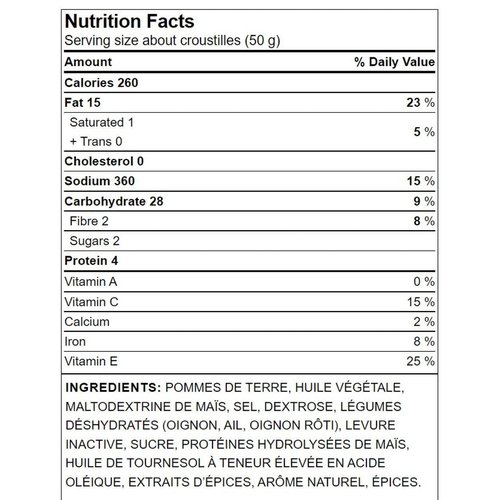 Nutrition Facts
Serving size about croustilles (50 g)

| Amount | % Daily Value |
|---|---|
| Calories 260 | |
| Fat 15 | 23 % |
| Saturated 1 + Trans 0 | 5 % |
| Cholesterol 0 | |
| Sodium 360 | 15 % |
| Carbohydrate 28 | 9 % |
| Fibre 2 | 8 % |
| Sugars 2 | |
| Protein 4 | |
| Vitamin A | 0 % |
| Vitamin C | 15 % |
| Calcium | 2 % |
| Iron | 8 % |
| Vitamin E | 25 % |

INGREDIENTS: POMMES DE TERRE, HUILE VÉGÉTALE, MALTODEXTRINE DE MAÏS, SEL, DEXTROSE, LÉGUMES DÉSHYDRATÉS (OIGNON, AIL, OIGNON RÔTI), LEVURE INACTIVE, SUCRE, PROTÉINES HYDROLYSÉES DE MAÏS, HUILE DE TOURNESOL À TENEUR ÉLEVÉE EN ACIDE OLÉIQUE, EXTRAITS D'ÉPICES, ARÔME NATUREL, ÉPICES.